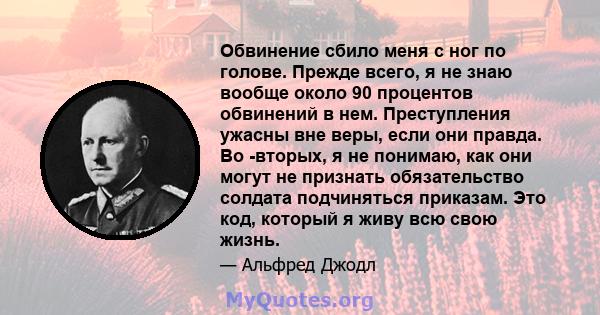 Обвинение сбило меня с ног по голове. Прежде всего, я не знаю вообще около 90 процентов обвинений в нем. Преступления ужасны вне веры, если они правда. Во -вторых, я не понимаю, как они могут не признать обязательство солдата подчиняться приказам. Это код, который я живу всю свою жизнь.

— Альфред Джодл

MyQuotes.org